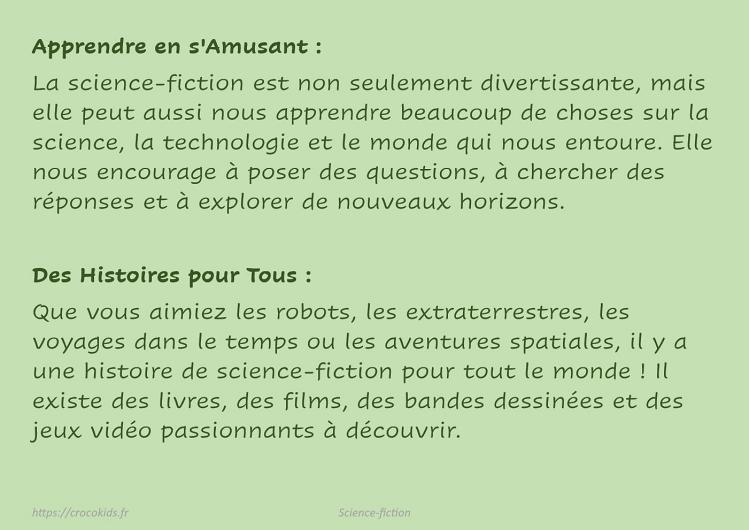 Apprendre en s'Amusant :

La science-fiction est non seulement divertissante, mais elle peut aussi nous apprendre beaucoup de choses sur la science, la technologie et le monde qui nous entoure. Elle nous encourage à poser des questions, à chercher des réponses et à explorer de nouveaux horizons.

Des Histoires pour Tous :

Que vous aimiez les robots, les extraterrestres, les voyages dans le temps ou les aventures spatiales, il y a une histoire de science-fiction pour tout le monde ! Il existe des livres, des films, des bandes dessinées et des jeux vidéo passionnants à découvrir.

https://crocokids.fr

Science-fiction